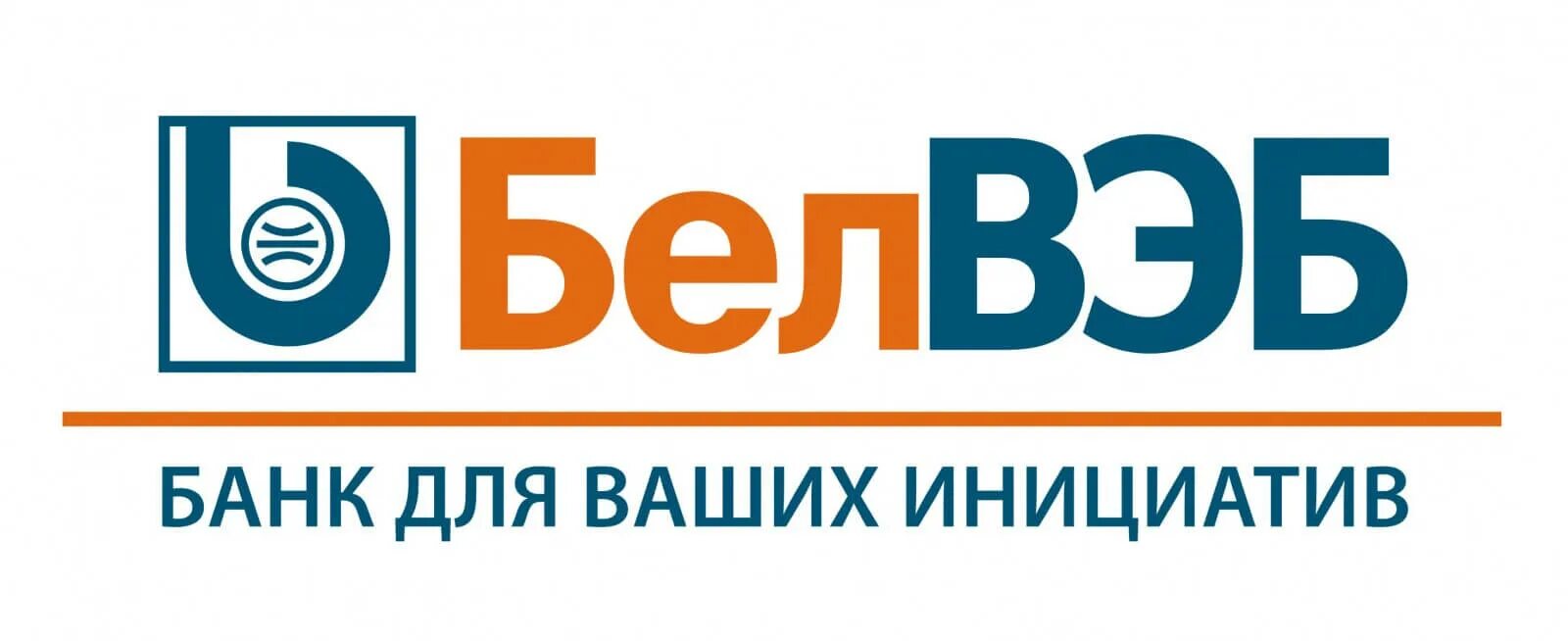 БелВЭБ

БАНК ДЛЯ ВАШИХ ИНИЦИАТИВ